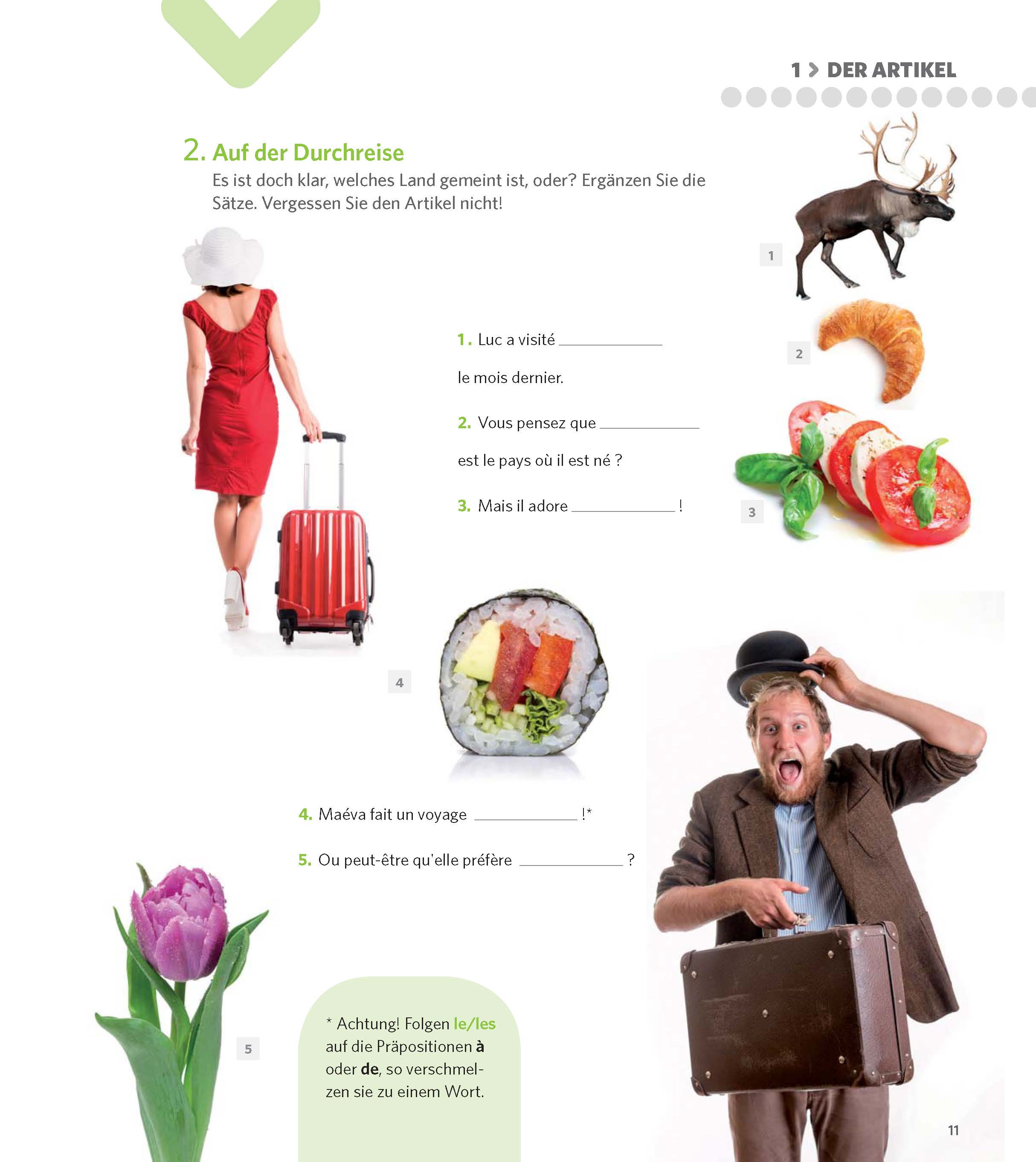 1 > DER ARTIKEL

2. Auf der Durchreise

Es ist doch klar, welches Land gemeint ist, oder? Ergänzen Sie die Sätze. Vergessen Sie den Artikel nicht!

1

2

3

1. Luc a visité ____ le mois dernier.

2. Vous pensez que ____ est le pays où il est né ?

3. Mais il adore ____ !

4

4. Maéva fait un voyage ____ !*

5. Ou peut-être qu'elle préfère ____ ?

5

* Achtung! Folgen le/les auf die Präpositionen à oder de, so verschmelzen sie zu einem Wort.

11